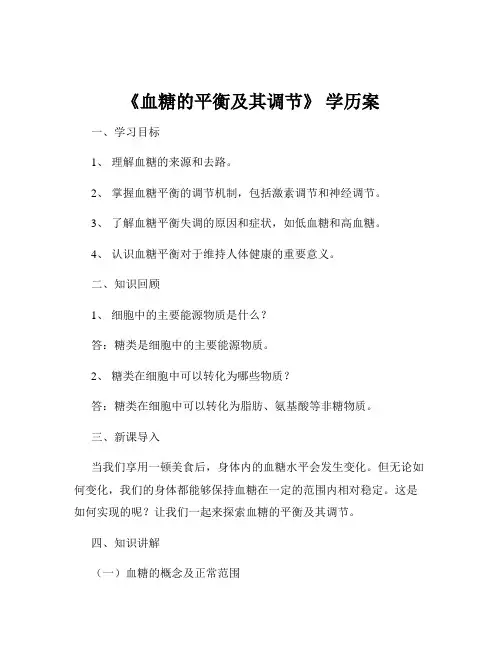 《血糖的平衡及其调节》 学历案

一、学习目标

1、 理解血糖的来源和去路。

2、 掌握血糖平衡的调节机制，包括激素调节和神经调节。

3、 了解血糖平衡失调的原因和症状，如低血糖和高血糖。

4、 认识血糖平衡对于维持人体健康的重要意义。

二、知识回顾

1、 细胞中的主要能源物质是什么？

答：糖类是细胞中的主要能源物质。

2、 糖类在细胞中可以转化为哪些物质？

答：糖类在细胞中可以转化为脂肪、氨基酸等非糖物质。

三、新课导入

当我们享用一顿美食后，身体内的血糖水平会发生变化。但无论如何变化，我们的身体都能够保持血糖在一定的范围内相对稳定。这是如何实现的呢？让我们一起来探索血糖的平衡及其调节。

四、知识讲解

（一）血糖的概念及正常范围